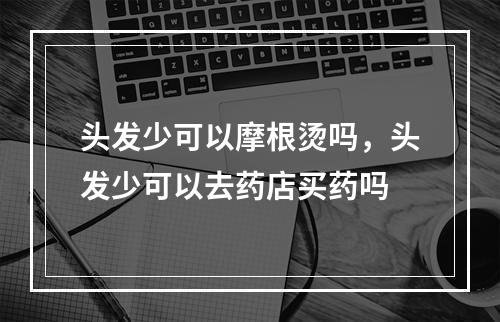 头发少可以摩根烫吗，头发少可以去药店买药吗